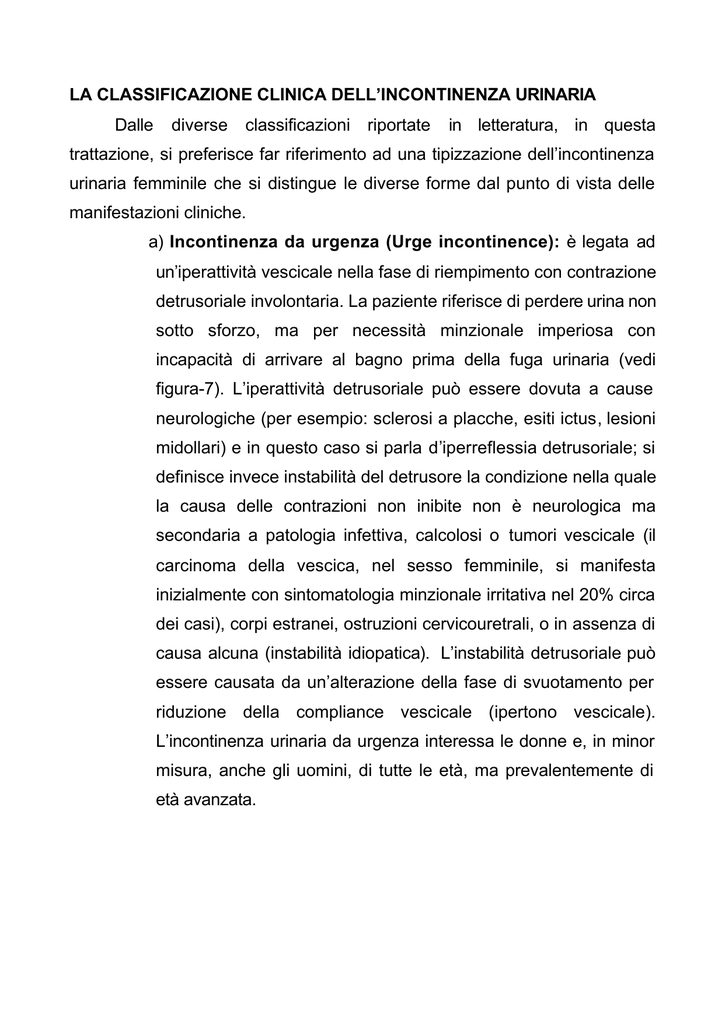 LA CLASSIFICAZIONE CLINICA DELL'INCONTINENZA URINARIA

Dalle diverse classificazioni riportate in letteratura, in questa trattazione, si preferisce far riferimento ad una tipizzazione dell'incontinenza urinaria femminile che si distingue le diverse forme dal punto di vista delle manifestazioni cliniche.

a) Incontinenza da urgenza (Urge incontinence): è legata ad un'iperattività vescicale nella fase di riempimento con contrazione detrusoriale involontaria. La paziente riferisce di perdere urina non sotto sforzo, ma per necessità minzionale imperiosa con incapacità di arrivare al bagno prima della fuga urinaria (vedi figura-7). L'iperattività detrusoriale può essere dovuta a cause neurologiche (per esempio: sclerosi a placche, esiti ictus, lesioni midollari) e in questo caso si parla d'iperreflessia detrusoriale; si definisce invece instabilità del detrusore la condizione nella quale la causa delle contrazioni non inibite non è neurologica ma secondaria a patologia infettiva, calcolosi o tumori vescicale (il carcinoma della vescica, nel sesso femminile, si manifesta inizialmente con sintomatologia minzionale irritativa nel 20% circa dei casi), corpi estranei, ostruzioni cervicouretrali, o in assenza di causa alcuna (instabilità idiopatica). L'instabilità detrusoriale può essere causata da un'alterazione della fase di svuotamento per riduzione della compliance vescicale (ipertono vescicale). L'incontinenza urinaria da urgenza interessa le donne e, in minor misura, anche gli uomini, di tutte le età, ma prevalentemente di età avanzata.